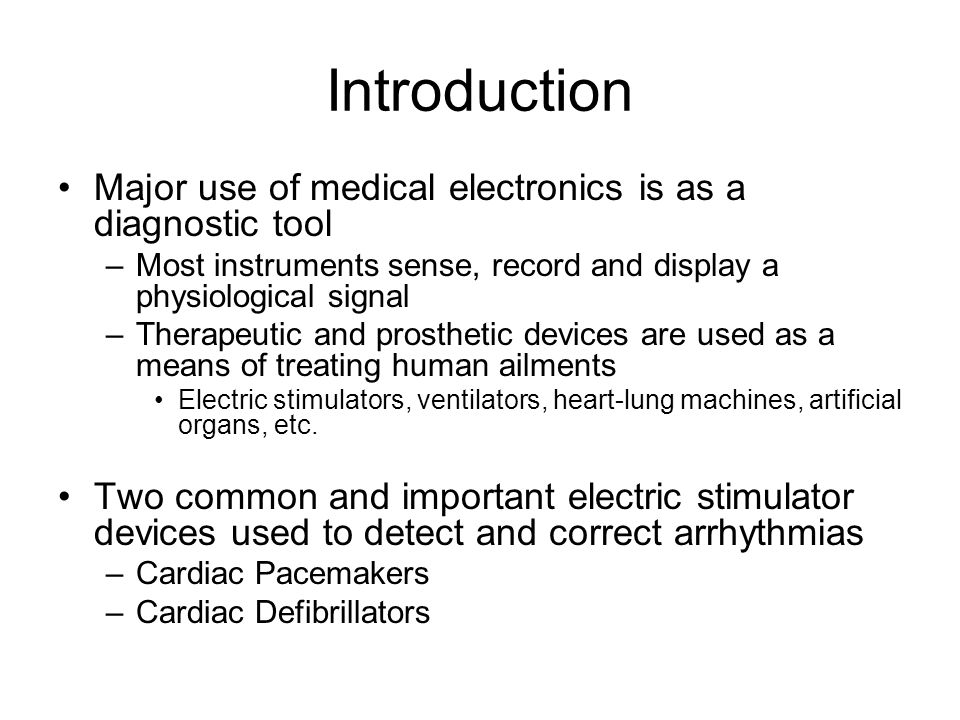 Introduction

• Major use of medical electronics is as a diagnostic tool
– Most instruments sense, record and display a physiological signal
– Therapeutic and prosthetic devices are used as a means of treating human ailments
• Electric stimulators, ventilators, heart-lung machines, artificial organs, etc.

• Two common and important electric stimulator devices used to detect and correct arrhythmias
– Cardiac Pacemakers
– Cardiac Defibrillators